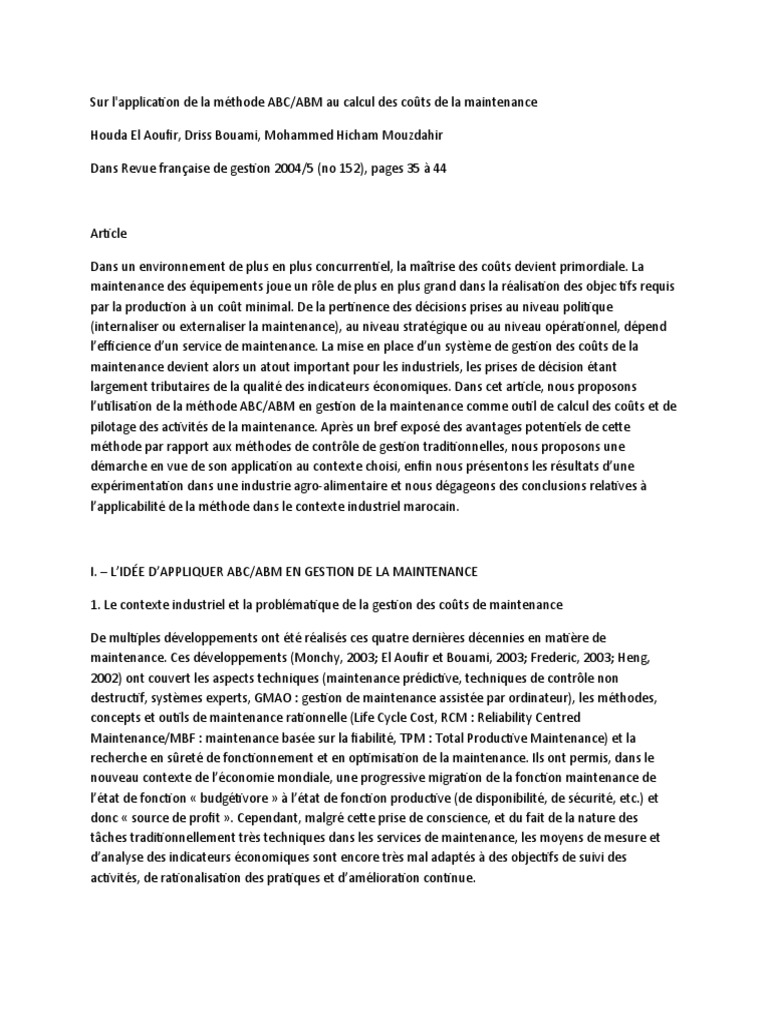 Sur l'application de la méthode ABC/ABM au calcul des coûts de la maintenance

Houda El Aoufir, Driss Bouami, Mohammed Hicham Mouzdahir

Dans Revue française de gestion 2004/5 (no 152), pages 35 à 44

Article

Dans un environnement de plus en plus concurrentiel, la maîtrise des coûts devient primordiale. La maintenance des équipements joue un rôle de plus en plus grand dans la réalisation des objectifs requis par la production à un coût minimal. De la pertinence des décisions prises au niveau politique (internaliser ou externaliser la maintenance), au niveau stratégique ou au niveau opérationnel, dépend l'efficience d'un service de maintenance. La mise en place d'un système de gestion des coûts de la maintenance devient alors un atout important pour les industriels, les prises de décision étant largement tributaires de la qualité des indicateurs économiques. Dans cet article, nous proposons l'utilisation de la méthode ABC/ABM en gestion de la maintenance comme outil de calcul des coûts et de pilotage des activités de la maintenance. Après un bref exposé des avantages potentiels de cette méthode par rapport aux méthodes de contrôle de gestion traditionnelles, nous proposons une démarche en vue de son application au contexte choisi, enfin nous présentons les résultats d'une expérimentation dans une industrie agro-alimentaire et nous dégageons des conclusions relatives à l'applicabilité de la méthode dans le contexte industriel marocain.

I. – L'IDÉE D'APPLIQUER ABC/ABM EN GESTION DE LA MAINTENANCE

1. Le contexte industriel et la problématique de la gestion des coûts de maintenance

De multiples développements ont été réalisés ces quatre dernières décennies en matière de maintenance. Ces développements (Monchy, 2003; El Aoufir et Bouami, 2003; Frederic, 2003; Heng, 2002) ont couvert les aspects techniques (maintenance prédictive, techniques de contrôle non destructif, systèmes experts, GMAO : gestion de maintenance assistée par ordinateur), les méthodes, concepts et outils de maintenance rationnelle (Life Cycle Cost, RCM : Reliability Centred Maintenance/MBF : maintenance basée sur la fiabilité, TPM : Total Productive Maintenance) et la recherche en sûreté de fonctionnement et en optimisation de la maintenance. Ils ont permis, dans le nouveau contexte de l'économie mondiale, une progressive migration de la fonction maintenance de l'état de fonction « budgétivore » à l'état de fonction productive (de disponibilité, de sécurité, etc.) et donc « source de profit ». Cependant, malgré cette prise de conscience, et du fait de la nature des tâches traditionnellement très techniques dans les services de maintenance, les moyens de mesure et d'analyse des indicateurs économiques sont encore très mal adaptés à des objectifs de suivi des activités, de rationalisation des pratiques et d'amélioration continue.